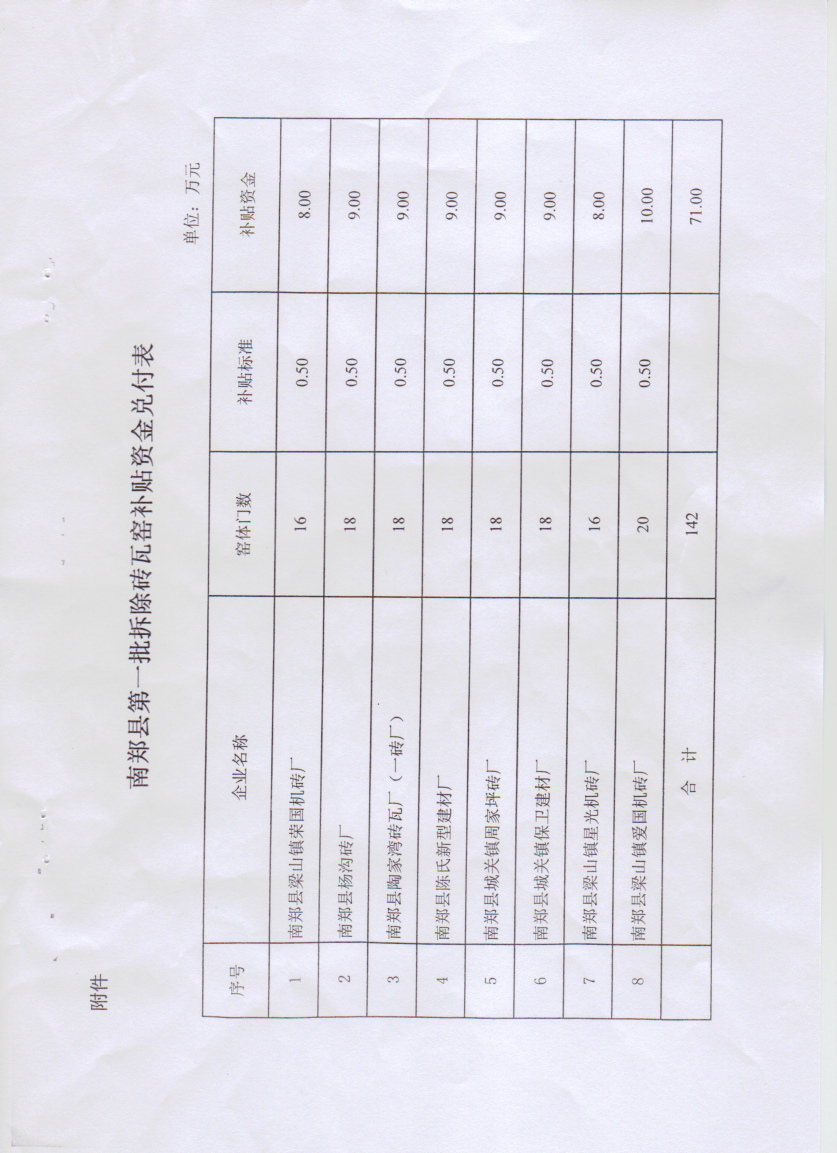 附件

南郑县第一批拆除砖瓦窑补贴资金兑付表

单位：万元

| 序号 | 企业名称 | 窑体门数 | 补贴标准 | 补贴资金 |
|---|---|---|---|---|
| 1 | 南郑县梁山镇荣国机砖厂 | 16 | 0.50 | 8.00 |
| 2 | 南郑县杨沟砖厂 | 18 | 0.50 | 9.00 |
| 3 | 南郑县陶家湾砖瓦厂（一砖厂） | 18 | 0.50 | 9.00 |
| 4 | 南郑县陈氏新型建材厂 | 18 | 0.50 | 9.00 |
| 5 | 南郑县城关镇周家坪砖厂 | 18 | 0.50 | 9.00 |
| 6 | 南郑县城关镇保卫建材厂 | 18 | 0.50 | 9.00 |
| 7 | 南郑县梁山镇星光机砖厂 | 16 | 0.50 | 8.00 |
| 8 | 南郑县梁山镇爱国机砖厂 | 20 | 0.50 | 10.00 |
|  | 合　计 | 142 |  | 71.00 |